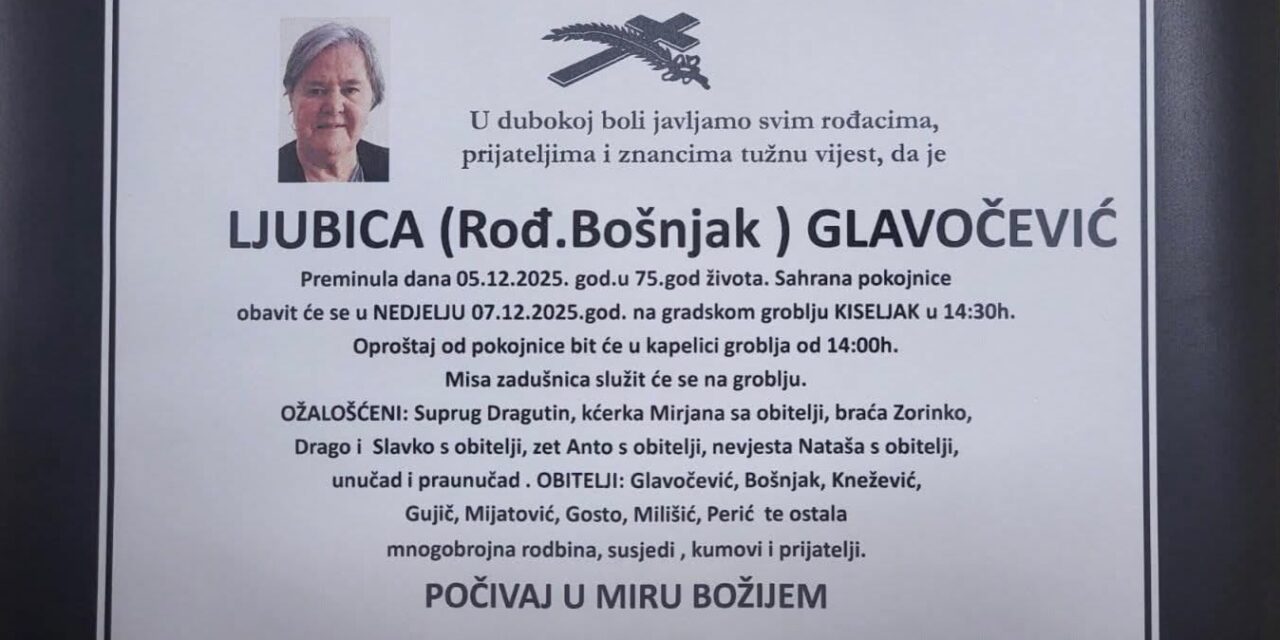 U dubokoj boli javljamo svim rođacima, prijateljima i znancima tužnu vijest, da je

LJUBICA (Rođ.Bošnjak ) GLAVOČEVIĆ

Preminula dana 05.12.2025. god.u 75.god života. Sahrana pokojnice obavit će se u NEDJELJU 07.12.2025.god. na gradskom groblju KISELJAK u 14:30h.
Oproštaj od pokojnice bit će u kapelici groblja od 14:00h.
Misa zadušnica služit će se na groblju.
OŽALOŠĆENI: Suprug Dragutin, kćerka Mirjana sa obitelji, braća Zorinko, Drago i Slavko s obitelji, zet Anto s obitelji, nevjesta Nataša s obitelji, unučad i praunučad . OBITELJI: Glavočević, Bošnjak, Knežević, Gujič, Mijatović, Gosto, Milišić, Perić te ostala mnogobrojna rodbina, susjedi , kumovi i prijatelji.

POČIVAJ U MIRU BOŽIJEM